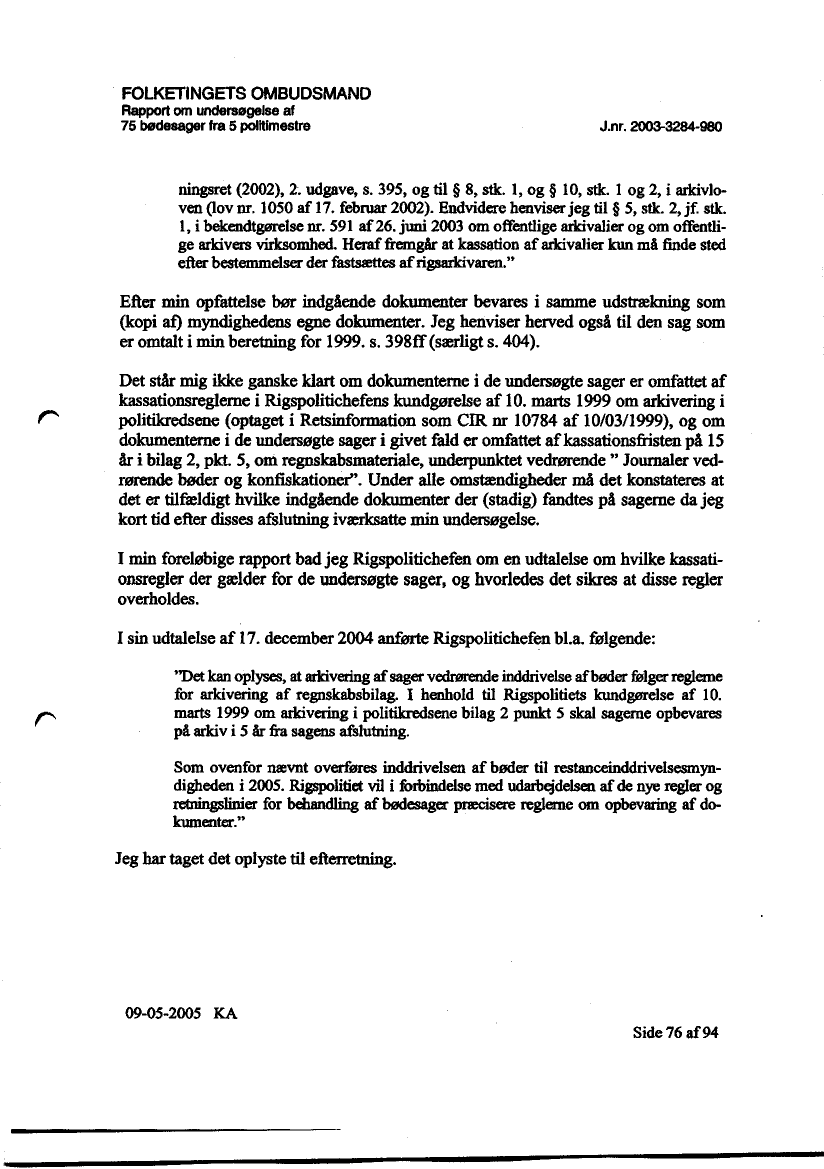 FOLKETINGETS OMBUDSMAND
Rapport om undersøgelse af
75 bødesager fra 5 politimestre

J.nr. 2003-3284-980

ningsret (2002), 2. udgave, s. 395, og til § 8, stk. 1, og § 10, stk. 1 og 2, i arkivloven (lov nr. 1050 af 17. februar 2002). Endvidere henviser jeg til § 5, stk. 2, jf. stk. 1, i bekendtgørelse nr. 591 af 26. juni 2003 om offentlige arkivalier og om offentlige arkivers virksomhed. Heraf fremgår at kassation af arkivalier kun må finde sted efter bestemmelser der fastsættes af rigsarkivaren."

Efter min opfattelse bør indgående dokumenter bevares i samme udstrækning som (kopi af) myndighedens egne dokumenter. Jeg henviser herved også til den sag som er omtalt i min beretning for 1999. s. 398ff (særligt s. 404).

Det står mig ikke ganske klart om dokumenterne i de undersøgte sager er omfattet af kassationsreglerne i Rigspolitichefens kundgørelse af 10. marts 1999 om arkivering i politikredsene (optaget i Retsinformation som CIR nr 10784 af 10/03/1999), og om dokumenterne i de undersøgte sager i givet fald er omfattet af kassationsfristen på 15 år i bilag 2, pkt. 5, om regnskabsmateriale, underpunktet vedrørende " Journaler vedrørende bøder og konfiskationer". Under alle omstændigheder må det konstateres at det er tilfældigt hvilke indgående dokumenter der (stadig) fandtes på sagerne da jeg kort tid efter disses afslutning iværksatte min undersøgelse.

I min foreløbige rapport bad jeg Rigspolitichefen om en udtalelse om hvilke kassationsregler der gælder for de undersøgte sager, og hvorledes det sikres at disse regler overholdes.

I sin udtalelse af 17. december 2004 anførte Rigspolitichefen bl.a. følgende:

"Det kan oplyses, at arkivering af sager vedrørende inddrivelse af bøder følger reglerne for arkivering af regnskabsbilag. I henhold til Rigspolitiets kundgørelse af 10. marts 1999 om arkivering i politikredsene bilag 2 punkt 5 skal sagerne opbevares på arkiv i 5 år fra sagens afslutning.

Som ovenfor nævnt overføres inddrivelsen af bøder til restanceinddrivelsesmyndigheden i 2005. Rigspolitiet vil i forbindelse med udarbejdelsen af de nye regler og retningslinier for behandling af bødesager præcisere reglerne om opbevaring af dokumenter."

Jeg har taget det oplyste til efterretning.

09-05-2005 KA

Side 76 af 94